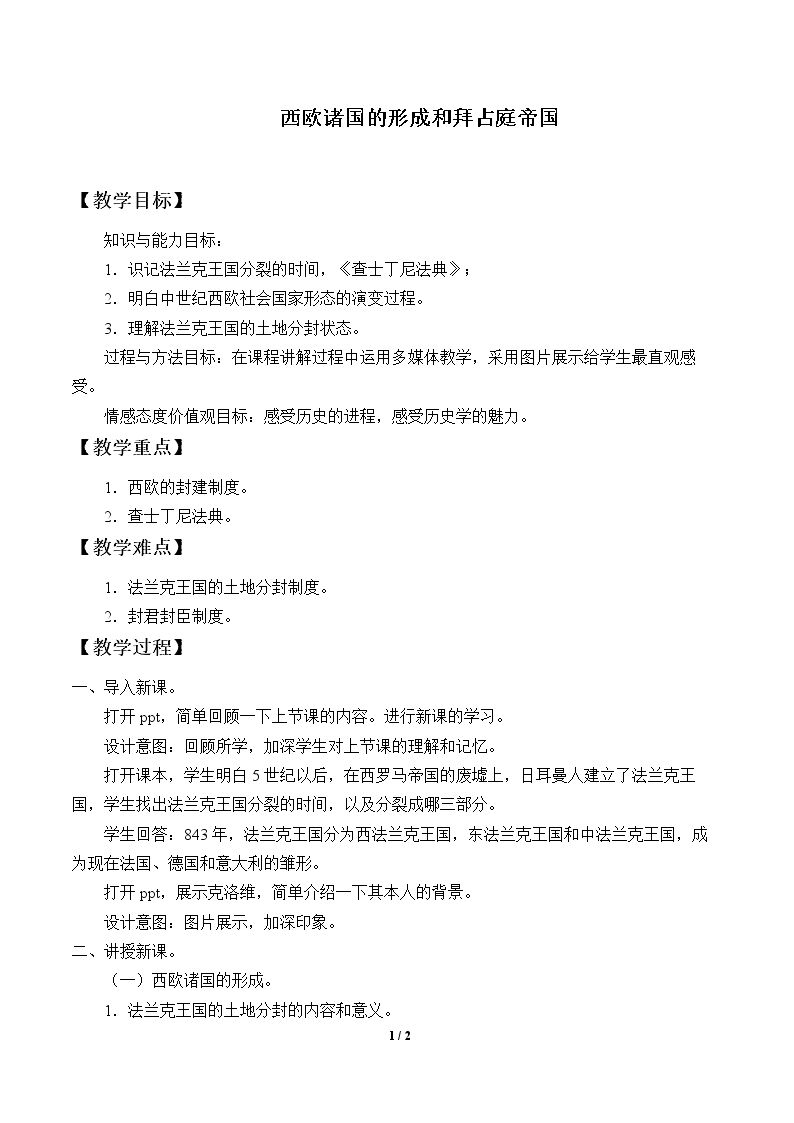 西欧诸国的形成和拜占庭帝国

【教学目标】

知识与能力目标：

1．识记法兰克王国分裂的时间，《查士丁尼法典》；

2．明白中世纪西欧社会国家形态的演变过程。

3．理解法兰克王国的土地分封状态。

过程与方法目标：在课程讲解过程中运用多媒体教学，采用图片展示给学生最直观感受。

情感态度价值观目标：感受历史的进程，感受历史学的魅力。

【教学重点】

1．西欧的封建制度。

2．查士丁尼法典。

【教学难点】

1．法兰克王国的土地分封制度。

2．封君封臣制度。

【教学过程】

一、导入新课。

打开ppt，简单回顾一下上节课的内容。进行新课的学习。

设计意图：回顾所学，加深学生对上节课的理解和记忆。

打开课本，学生明白5世纪以后，在西罗马帝国的废墟上，日耳曼人建立了法兰克王国，学生找出法兰克王国分裂的时间，以及分裂成哪三部分。

学生回答：843年，法兰克王国分为西法兰克王国，东法兰克王国和中法兰克王国，成为现在法国、德国和意大利的雏形。

打开ppt，展示克洛维，简单介绍一下其本人的背景。

设计意图：图片展示，加深印象。

二、讲授新课。

（一）西欧诸国的形成。

1．法兰克王国的土地分封的内容和意义。

1 / 2